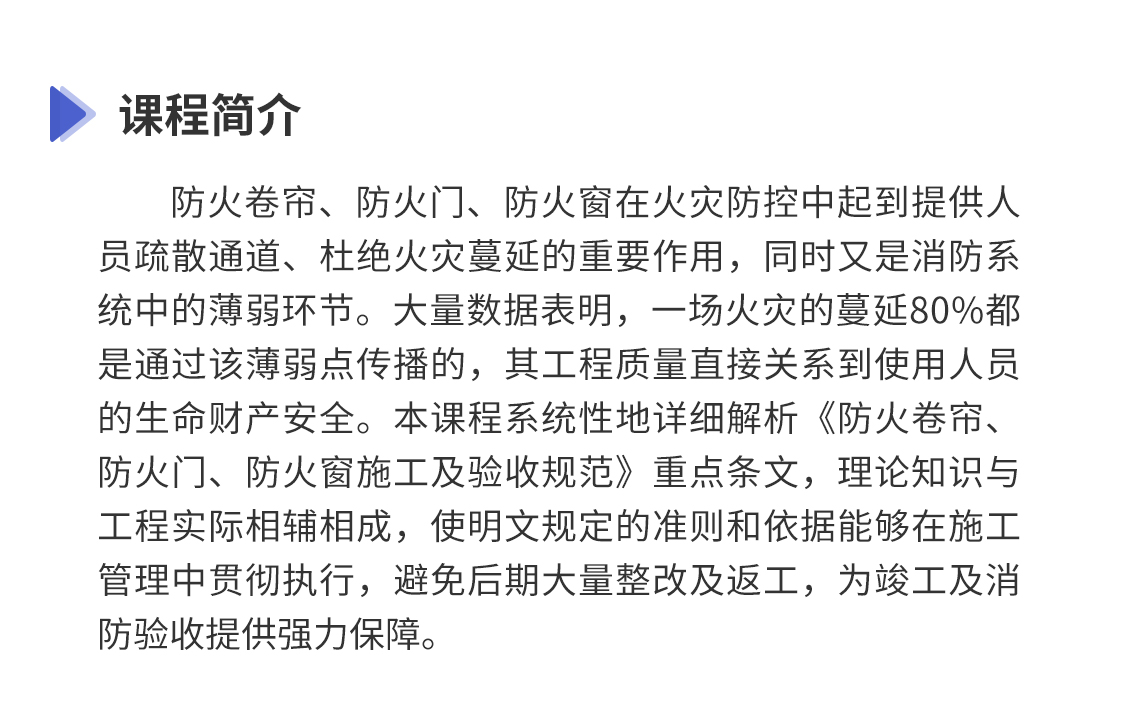 课程简介

防火卷帘、防火门、防火窗在火灾防控中起到提供人员疏散通道、杜绝火灾蔓延的重要作用，同时又是消防系统中的薄弱环节。大量数据表明，一场火灾的蔓延80%都是通过该薄弱点传播的，其工程质量直接关系到使用人员的生命财产安全。本课程系统性地详细解析《防火卷帘、防火门、防火窗施工及验收规范》重点条文，理论知识与工程实际相辅相成，使明文规定的准则和依据能够在施工管理中贯彻执行，避免后期大量整改及返工，为竣工及消防验收提供强力保障。